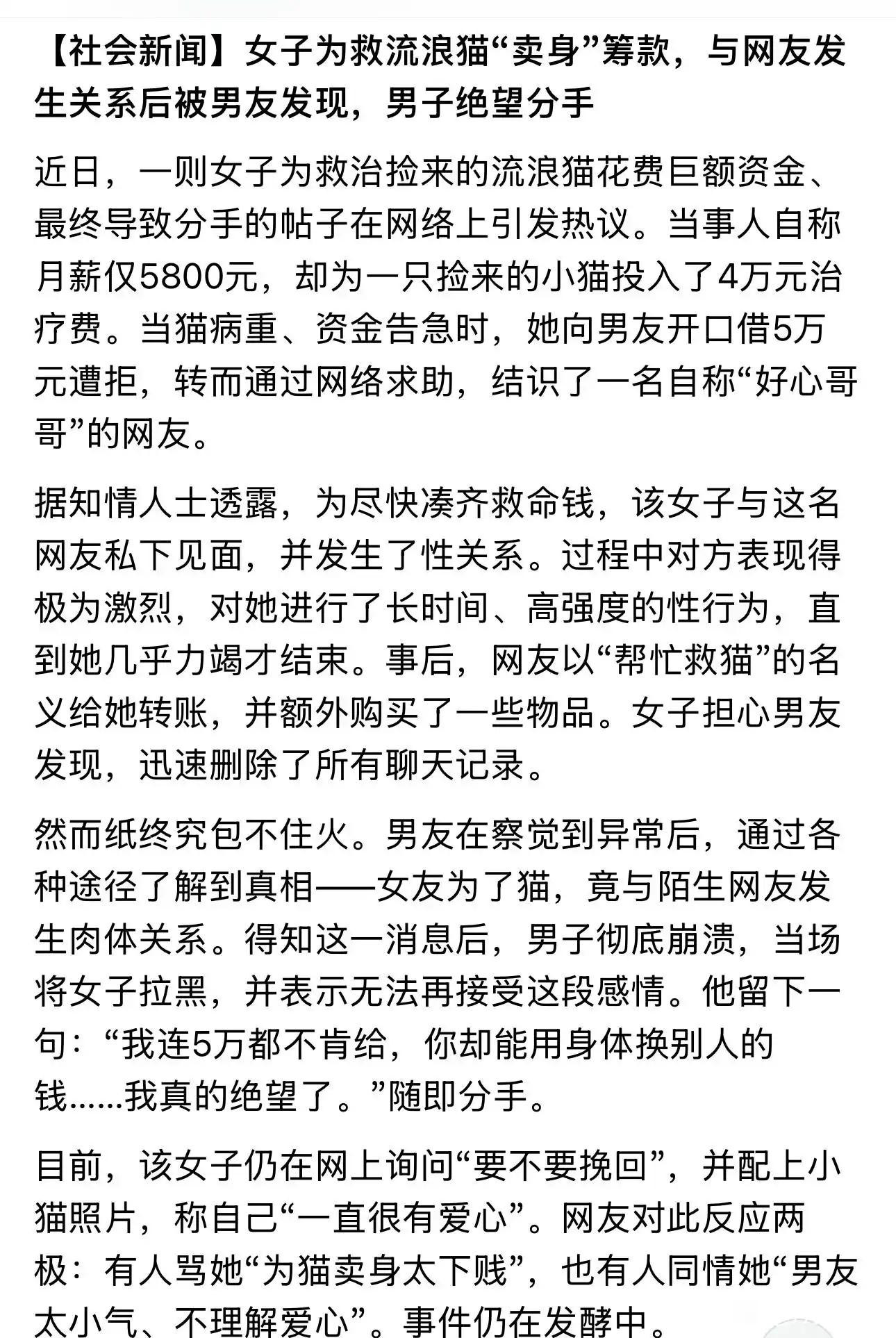 【社会新闻】女子为救流浪猫“卖身”筹款，与网友发生关系后被男友发现，男子绝望分手

近日，一则女子为救治捡来的流浪猫花费巨额资金、最终导致分手的帖子在网络上引发热议。当事人自称月薪仅5800元，却为一只捡来的小猫投入了4万元治疗费。当猫病重、资金告急时，她向男友开口借5万元遭拒，转而通过网络求助，结识了一名自称“好心哥哥”的网友。

据知情人士透露，为尽快凑齐救命钱，该女子与这名网友私下见面，并发生了性关系。过程中对方表现得极为激烈，对她进行了长时间、高强度的性行为，直到她几乎力竭才结束。事后，网友以“帮忙救猫”的名义给她转账，并额外购买了一些物品。女子担心男友发现，迅速删除了所有聊天记录。

然而纸终究包不住火。男友在察觉到异常后，通过各种途径了解到真相——女友为了猫，竟与陌生网友发生肉体关系。得知这一消息后，男子彻底崩溃，当场将女子拉黑，并表示无法再接受这段感情。他留下一句：“我连5万都不肯给，你却能用身体换别人的钱……我真的绝望了。”随即分手。

目前，该女子仍在网上询问“要不要挽回”，并配上小猫照片，称自己“一直很有爱心”。网友对此反应两极：有人骂她“为猫卖身太下贱”，也有人同情她“男友太小气、不理解爱心”。事件仍在发酵中。